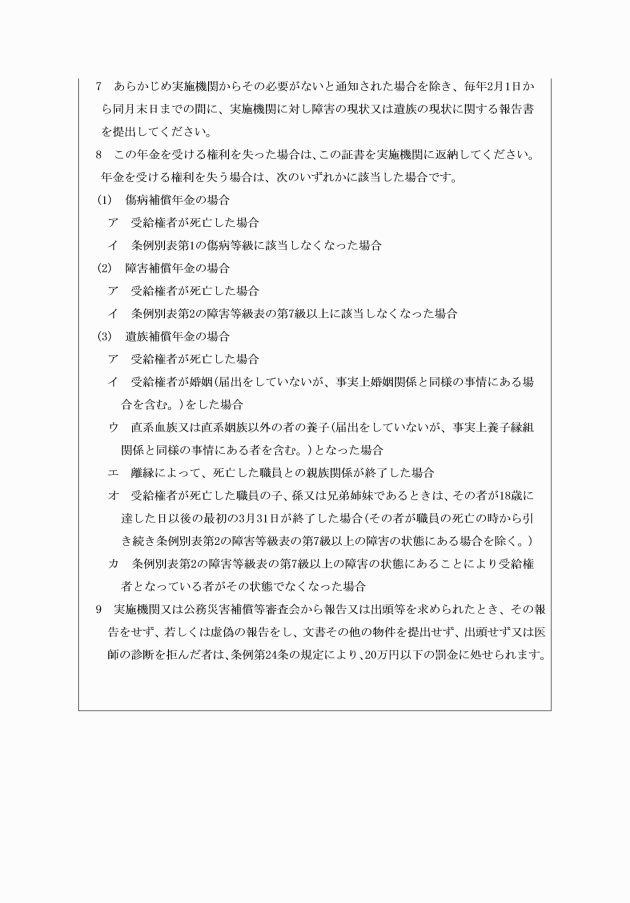 7　あらかじめ実施機関からその必要がないと通知された場合を除き、毎年2月1日から同月末日までの間に、実施機関に対し障害の現状又は遺族の現状に関する報告書を提出してください。

8　この年金を受ける権利を失った場合は、この証書を実施機関に返納してください。年金を受ける権利を失う場合は、次のいずれかに該当した場合です。

(1)　傷病補償年金の場合

ア　受給権者が死亡した場合

イ　条例別表第1の傷病等級に該当しなくなった場合

(2)　障害補償年金の場合

ア　受給権者が死亡した場合

イ　条例別表第2の障害等級表の第7級以上に該当しなくなった場合

(3)　遺族補償年金の場合

ア　受給権者が死亡した場合

イ　受給権者が婚姻(届出をしていないが、事実上婚姻関係と同様の事情にある場合を含む。)をした場合

ウ　直系血族又は直系姻族以外の者の養子(届出をしていないが、事実上養子縁組関係と同様の事情にある者を含む。)となった場合

エ　離縁によって、死亡した職員との親族関係が終了した場合

オ　受給権者が死亡した職員の子、孫又は兄弟姉妹であるときは、その者が18歳に達した日以後の最初の3月31日が終了した場合(その者が職員の死亡の時から引き続き条例別表第2の障害等級表の第7級以上の障害の状態にある場合を除く。)

カ　条例別表第2の障害等級表の第7級以上の障害の状態にあることにより受給権者となっている者がその状態でなくなった場合

9　実施機関又は公務災害補償等審査会から報告又は出頭等を求められたとき、その報告をせず、若しくは虚偽の報告をし、文書その他の物件を提出せず、出頭せず又は医師の診断を拒んだ者は、条例第24条の規定により、20万円以下の罰金に処せられます。